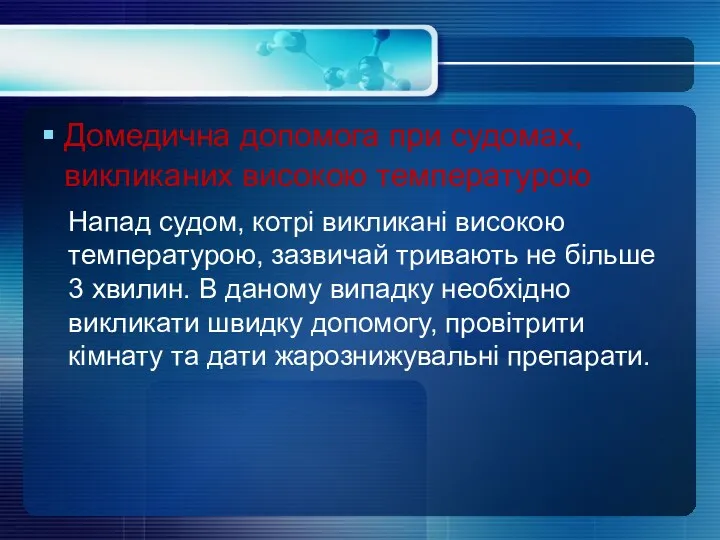 Домедична допомога при судомах, викликаних високою температурою

Напад судом, котрі викликані високою температурою, зазвичай тривають не більше 3 хвилин. В даному випадку необхідно викликати швидку допомогу, провітрити кімнату та дати жарознижувальні препарати.